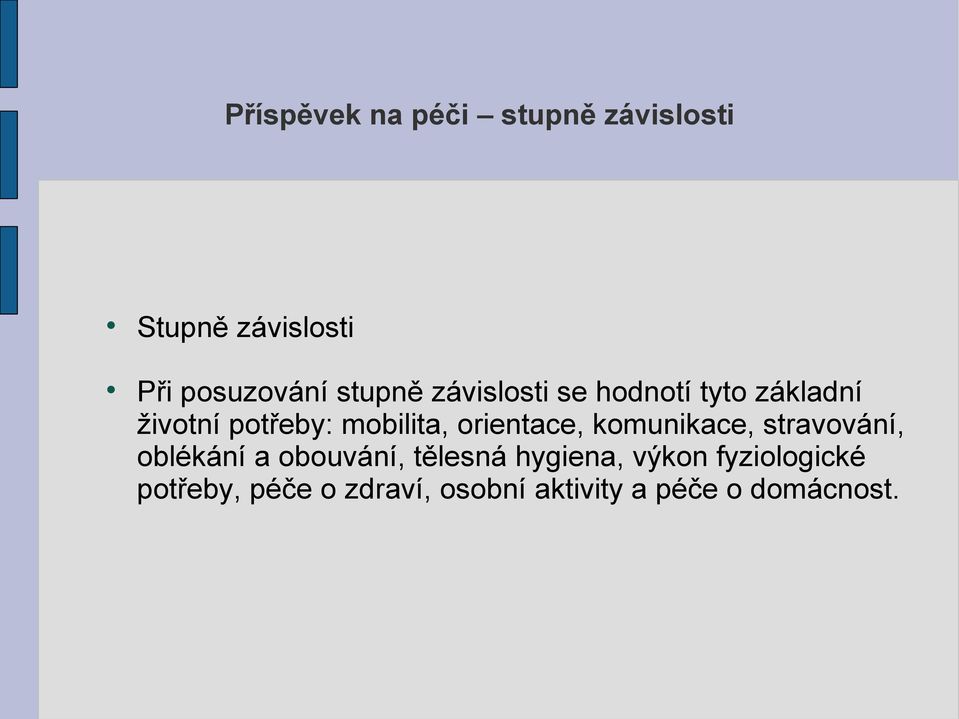 Příspěvek na péči – stupně závislosti

• Stupně závislosti

• Při posuzování stupně závislosti se hodnotí tyto základní životní potřeby: mobilita, orientace, komunikace, stravování, oblékání a obouvání, tělesná hygiena, výkon fyziologické potřeby, péče o zdraví, osobní aktivity a péče o domácnost.